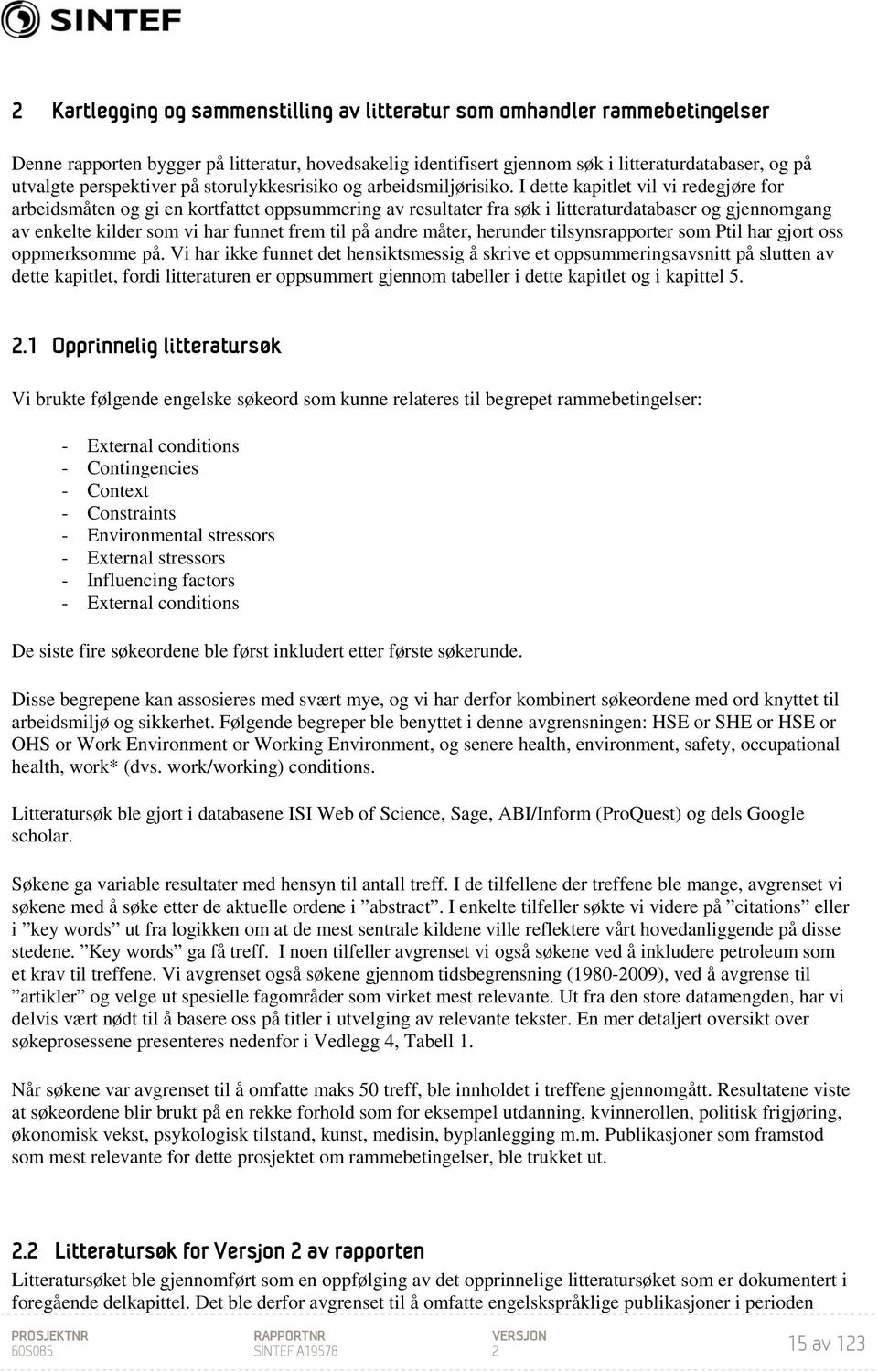 SINTEF

2 Kartlegging og sammenstilling av litteratur som omhandler rammebetingelser

Denne rapporten bygger på litteratur, hovedsakelig identifisert gjennom søk i litteraturdatabaser, og på utvalgte perspektiver på storulykkesrisiko og arbeidsmiljørisiko. I dette kapitlet vil vi redegjøre for arbeidsmåten og gi en kortfattet oppsummering av resultater fra søk i litteraturdatabaser og gjennomgang av enkelte kilder som vi har funnet frem til på andre måter, herunder tilsynsrapporter som Ptil har gjort oss oppmerksomme på. Vi har ikke funnet det hensiktsmessig å skrive et oppsummeringsavsnitt på slutten av dette kapitlet, fordi litteraturen er oppsummert gjennom tabeller i dette kapitlet og i kapittel 5.

2.1 Opprinnelig litteratursøk

Vi brukte følgende engelske søkeord som kunne relateres til begrepet rammebetingelser:

- External conditions
- Contingencies
- Context
- Constraints
- Environmental stressors
- External stressors
- Influencing factors
- External conditions

De siste fire søkeordene ble først inkludert etter første søkerunde.

Disse begrepene kan assosieres med svært mye, og vi har derfor kombinert søkeordene med ord knyttet til arbeidsmiljø og sikkerhet. Følgende begreper ble benyttet i denne avgrensningen: HSE or SHE or HSE or OHS or Work Environment or Working Environment, og senere health, environment, safety, occupational health, work* (dvs. work/working) conditions.

Litteratursøk ble gjort i databasene ISI Web of Science, Sage, ABI/Inform (ProQuest) og dels Google scholar.

Søkene ga variable resultater med hensyn til antall treff. I de tilfellene der treffene ble mange, avgrenset vi søkene med å søke etter de aktuelle ordene i ”abstract”. I enkelte tilfeller søkte vi videre på ”citations” eller i ”key words” ut fra logikken om at de mest sentrale kildene ville reflektere vårt hovedanliggende på disse stedene. ”Key words” ga få treff. I noen tilfeller avgrenset vi også søkene ved å inkludere petroleum som et krav til treffene. Vi avgrenset også søkene gjennom tidsbegrensning (1980-2009), ved å avgrense til ”artikler” og velge ut spesielle fagområder som virket mest relevante. Ut fra den store datamengden, har vi delvis vært nødt til å basere oss på titler i utvelging av relevante tekster. En mer detaljert oversikt over søkeprosessene presenteres nedenfor i Vedlegg 4, Tabell 1.

Når søkene var avgrenset til å omfatte maks 50 treff, ble innholdet i treffene gjennomgått. Resultatene viste at søkeordene blir brukt på en rekke forhold som for eksempel utdanning, kvinnerollen, politisk frigjøring, økonomisk vekst, psykologisk tilstand, kunst, medisin, byplanlegging m.m. Publikasjoner som framstod som mest relevante for dette prosjektet om rammebetingelser, ble trukket ut.

2.2 Litteratursøk for Versjon 2 av rapporten

Litteratursøket ble gjennomført som en oppfølging av det opprinnelige litteratursøket som er dokumentert i foregående delkapittel. Det ble derfor avgrenset til å omfatte engelskspråklige publikasjoner i perioden

PROSJEKTNR
60S085

RAPPORTNR
SINTEF A19578

VERSJON
2

15 av 123